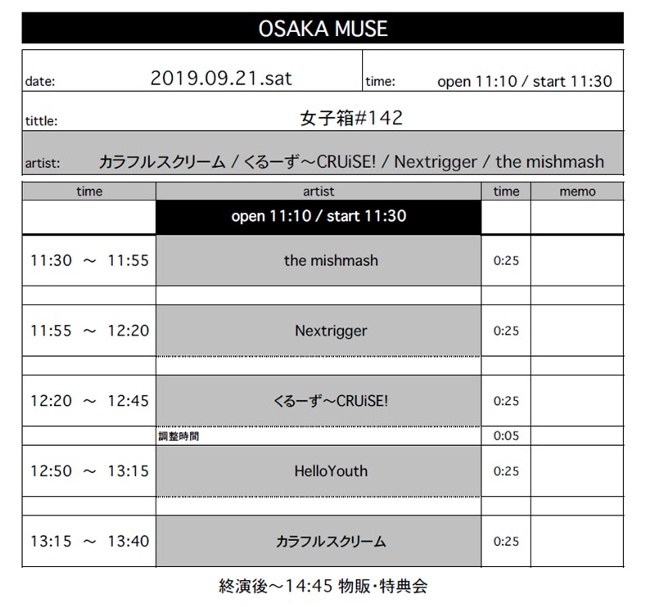 OSAKA MUSE

date: 2019.09.21.sat time: open 11:10 / start 11:30

tittle: 女子箱#142

artist: カラフルスクリーム / くるーず～CRUiSE! / Nextrigger / the mishmash

| time | artist | time | memo |
|---|---|---|---|
| | open 11:10 / start 11:30 | | |
| 11:30 ～ 11:55 | the mishmash | 0:25 | |
| | | | |
| 11:55 ～ 12:20 | Nextrigger | 0:25 | |
| | | | |
| 12:20 ～ 12:45 | くるーず～CRUiSE! | 0:25 | |
| | 調整時間 | 0:05 | |
| 12:50 ～ 13:15 | HelloYouth | 0:25 | |
| | | | |
| 13:15 ～ 13:40 | カラフルスクリーム | 0:25 | |

終演後～14:45 物販・特典会